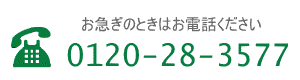 お急ぎのときはお電話ください
0120-28-3577